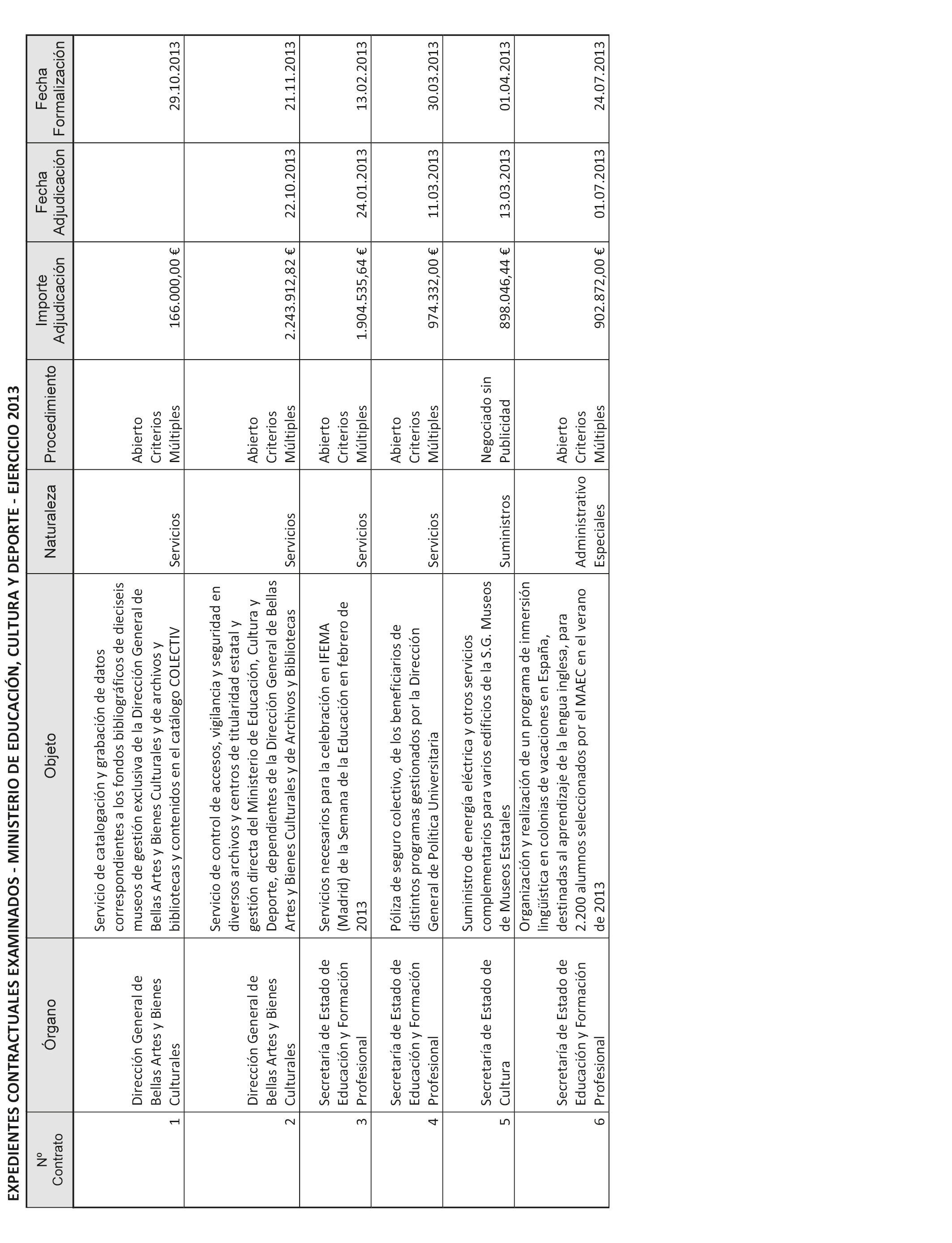 EXPEDIENTES CONTRACTUALES EXAMINADOS - MINISTERIO DE EDUCACIÓN, CULTURA Y DEPORTE - EJERCICIO 2013

| Nº Contrato | Órgano | Objeto | Naturaleza | Procedimiento | Importe Adjudicación | Fecha Adjudicación | Fecha Formalización |
|---|---|---|---|---|---|---|---|
| 1 | Dirección General de Bellas Artes y Bienes Culturales | Servicio de catalogación y grabación de datos correspondientes a los fondos bibliográficos de dieciseis museos de gestión exclusiva de la Dirección General de Bellas Artes y Bienes Culturales y de archivos y bibliotecas y contenidos en el catálogo COLECTIV | Servicios | Abierto Criterios Múltiples | 166.000,00 € | | 29.10.2013 |
| 2 | Dirección General de Bellas Artes y Bienes Culturales | Servicio de control de accesos, vigilancia y seguridad en diversos archivos y centros de titularidad estatal y gestión directa del Ministerio de Educación, Cultura y Deporte, dependientes de la Dirección General de Bellas Artes y Bienes Culturales y de Archivos y Bibliotecas | Servicios | Abierto Criterios Múltiples | 2.243.912,82 € | 22.10.2013 | 21.11.2013 |
| 3 | Secretaría de Estado de Educación y Formación Profesional | Servicios necesarios para la celebración en IFEMA (Madrid) de la Semana de la Educación en febrero de 2013 | Servicios | Abierto Criterios Múltiples | 1.904.535,64 € | 24.01.2013 | 13.02.2013 |
| 4 | Secretaría de Estado de Educación y Formación Profesional | Póliza de seguro colectivo, de los beneficiarios de distintos programas gestionados por la Dirección General de Política Universitaria | Servicios | Abierto Criterios Múltiples | 974.332,00 € | 11.03.2013 | 30.03.2013 |
| 5 | Secretaría de Estado de Cultura | Suministro de energía eléctrica y otros servicios complementarios para varios edificios de la S.G. Museos de Museos Estatales | Suministros | Negociado sin Publicidad | 898.046,44 € | 13.03.2013 | 01.04.2013 |
| 6 | Secretaría de Estado de Educación y Formación Profesional | Organización y realización de un programa de inmersión lingüística en colonias de vacaciones en España, destinadas al aprendizaje de la lengua inglesa, para 2.200 alumnos seleccionados por el MAEC en el verano de 2013 | Administrativo Especiales | Abierto Criterios Múltiples | 902.872,00 € | 01.07.2013 | 24.07.2013 |